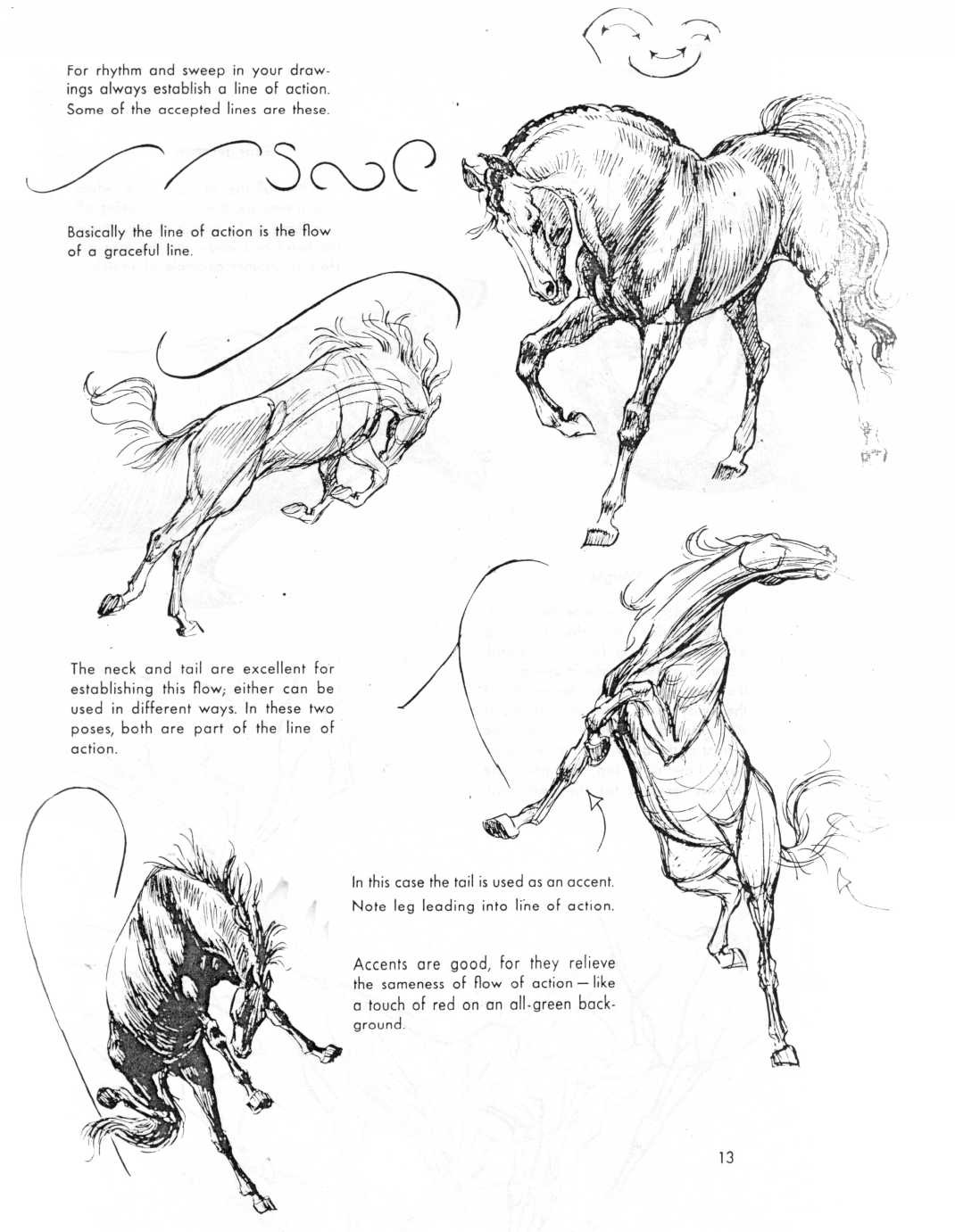 For rhythm and sweep in your drawings always establish a line of action. Some of the accepted lines are these.

Basically the line of action is the flow of a graceful line.

The neck and tail are excellent for establishing this flow; either can be used in different ways. In these two poses, both are part of the line of action.

In this case the tail is used as an accent. Note leg leading into line of action.

Accents are good, for they relieve the sameness of flow of action — like a touch of red on an all-green background.

13